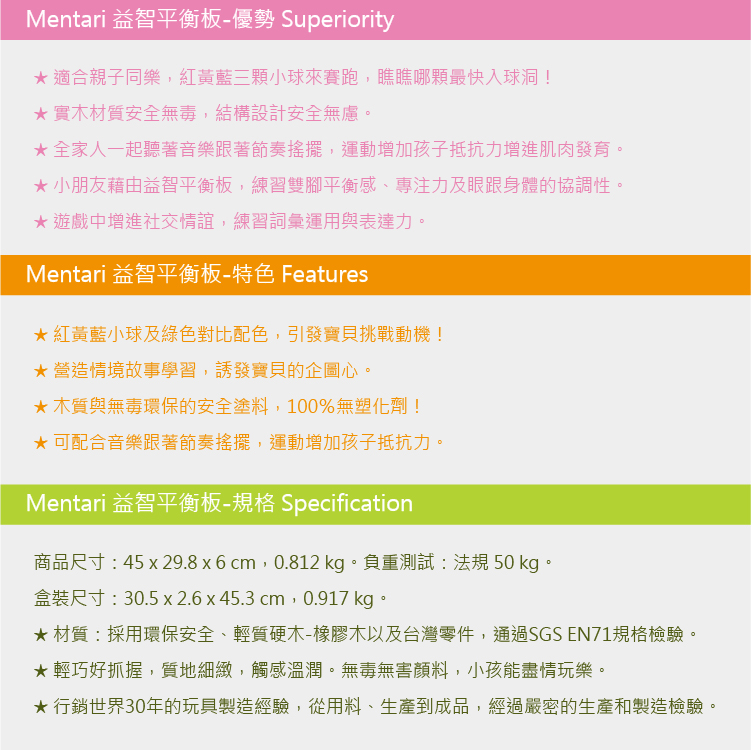 Mentari 益智平衡板-優勢 Superiority

★ 適合親子同樂，紅黃藍三顆小球來賽跑，瞧瞧哪顆最快入球洞！

★ 實木材質安全無毒，結構設計安全無慮。

★ 全家人一起聽著音樂跟著節奏搖擺，運動增加孩子抵抗力增進肌肉發育。

★ 小朋友藉由益智平衡板，練習雙腳平衡感、專注力及眼跟身體的協調性。

★ 遊戲中增進社交情誼，練習詞彙運用與表達力。

Mentari 益智平衡板-特色 Features

★ 紅黃藍小球及綠色對比配色，引發寶貝挑戰動機！

★ 營造情境故事學習，誘發寶貝的企圖心。

★ 木質與無毒環保的安全塗料，100%無塑化劑！

★ 可配合音樂跟著節奏搖擺，運動增加孩子抵抗力。

Mentari 益智平衡板-規格 Specification

商品尺寸：45 x 29.8 x 6 cm，0.812 kg。負重測試：法規 50 kg。

盒裝尺寸：30.5 x 2.6 x 45.3 cm，0.917 kg。

★ 材質：採用環保安全、輕質硬木-橡膠木以及台灣零件，通過SGS EN71規格檢驗。

★ 輕巧好抓握，質地細緻，觸感溫潤。無毒無害顏料，小孩能盡情玩樂。

★ 行銷世界30年的玩具製造經驗，從用料、生產到成品，經過嚴密的生產和製造檢驗。